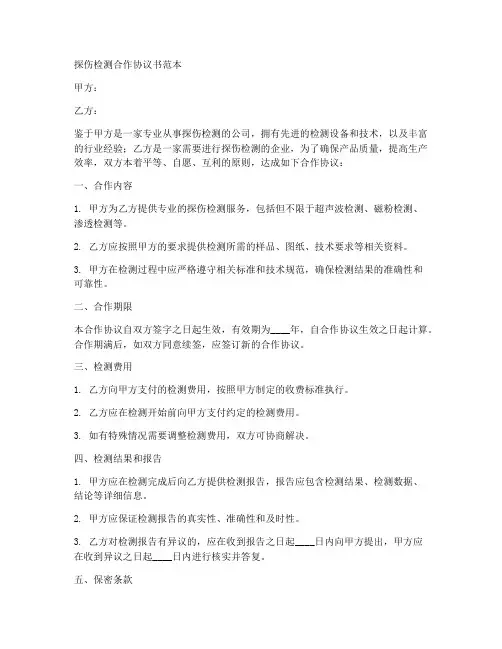 探伤检测合作协议书范本

甲方：

乙方：

鉴于甲方是一家专业从事探伤检测的公司，拥有先进的检测设备和技术，以及丰富的行业经验；乙方是一家需要进行探伤检测的企业，为了确保产品质量，提高生产效率，双方本着平等、自愿、互利的原则，达成如下合作协议：

一、合作内容

1. 甲方为乙方提供专业的探伤检测服务，包括但不限于超声波检测、磁粉检测、渗透检测等。

2. 乙方应按照甲方的要求提供检测所需的样品、图纸、技术要求等相关资料。

3. 甲方在检测过程中应严格遵守相关标准和技术规范，确保检测结果的准确性和可靠性。

二、合作期限

本合作协议自双方签字之日起生效，有效期为____年，自合作协议生效之日起计算。合作期满后，如双方同意续签，应签订新的合作协议。

三、检测费用

1. 乙方向甲方支付的检测费用，按照甲方制定的收费标准执行。

2. 乙方应在检测开始前向甲方支付约定的检测费用。

3. 如有特殊情况需要调整检测费用，双方可协商解决。

四、检测结果和报告

1. 甲方应在检测完成后向乙方提供检测报告，报告应包含检测结果、检测数据、结论等详细信息。

2. 甲方应保证检测报告的真实性、准确性和及时性。

3. 乙方对检测报告有异议的，应在收到报告之日起____日内向甲方提出，甲方应在收到异议之日起____日内进行核实并答复。

五、保密条款